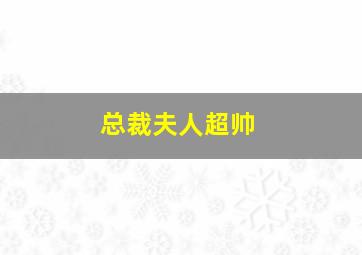 总裁夫人超帅